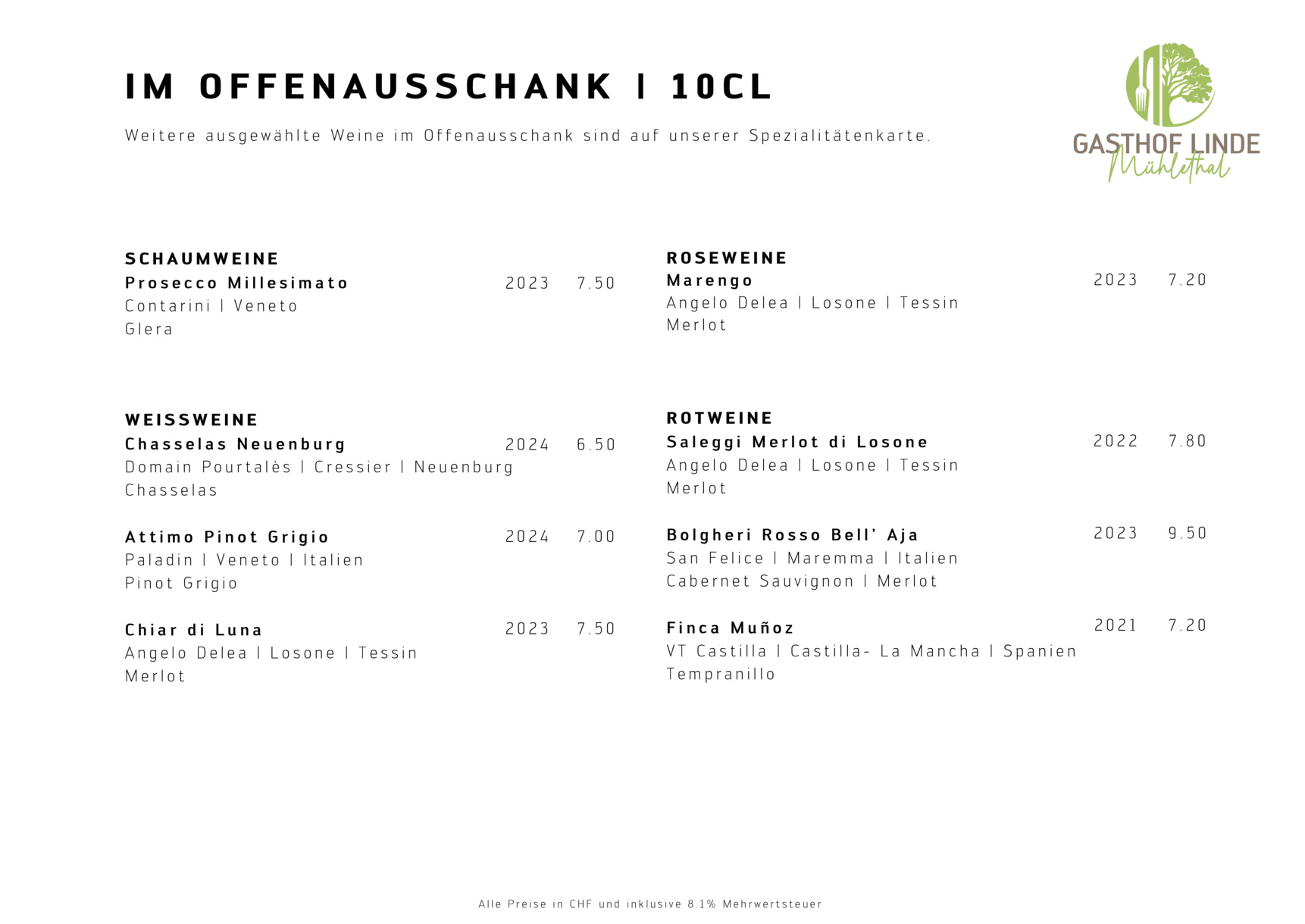 IM OFFENAUSSCHANK | 10CL

Weitere ausgewählte Weine im Offenausschank sind auf unserer Spezialitätenkarte.

GASTHOF LINDE
Mühlethal

SCHAUMWEINE
Prosecco Millesimato 2023 7.50
Contarini | Veneto
Glera

WEISSWEINE
Chasselas Neuenburg 2024 6.50
Domain Pourtalès | Cressier | Neuenburg
Chasselas

Attimo Pinot Grigio 2024 7.00
Paladin | Veneto | Italien
Pinot Grigio

Chiar di Luna 2023 7.50
Angelo Delea | Losone | Tessin
Merlot

ROSEWEINE
Marengo 2023 7.20
Angelo Delea | Losone | Tessin
Merlot

ROTWEINE
Saleggi Merlot di Losone 2022 7.80
Angelo Delea | Losone | Tessin
Merlot

Bolgheri Rosso Bell' Aja 2023 9.50
San Felice | Maremma | Italien
Cabernet Sauvignon | Merlot

Finca Muñoz 2021 7.20
VT Castilla | Castilla- La Mancha | Spanien
Tempranillo

Alle Preise in CHF und inklusive 8.1% Mehrwertsteuer